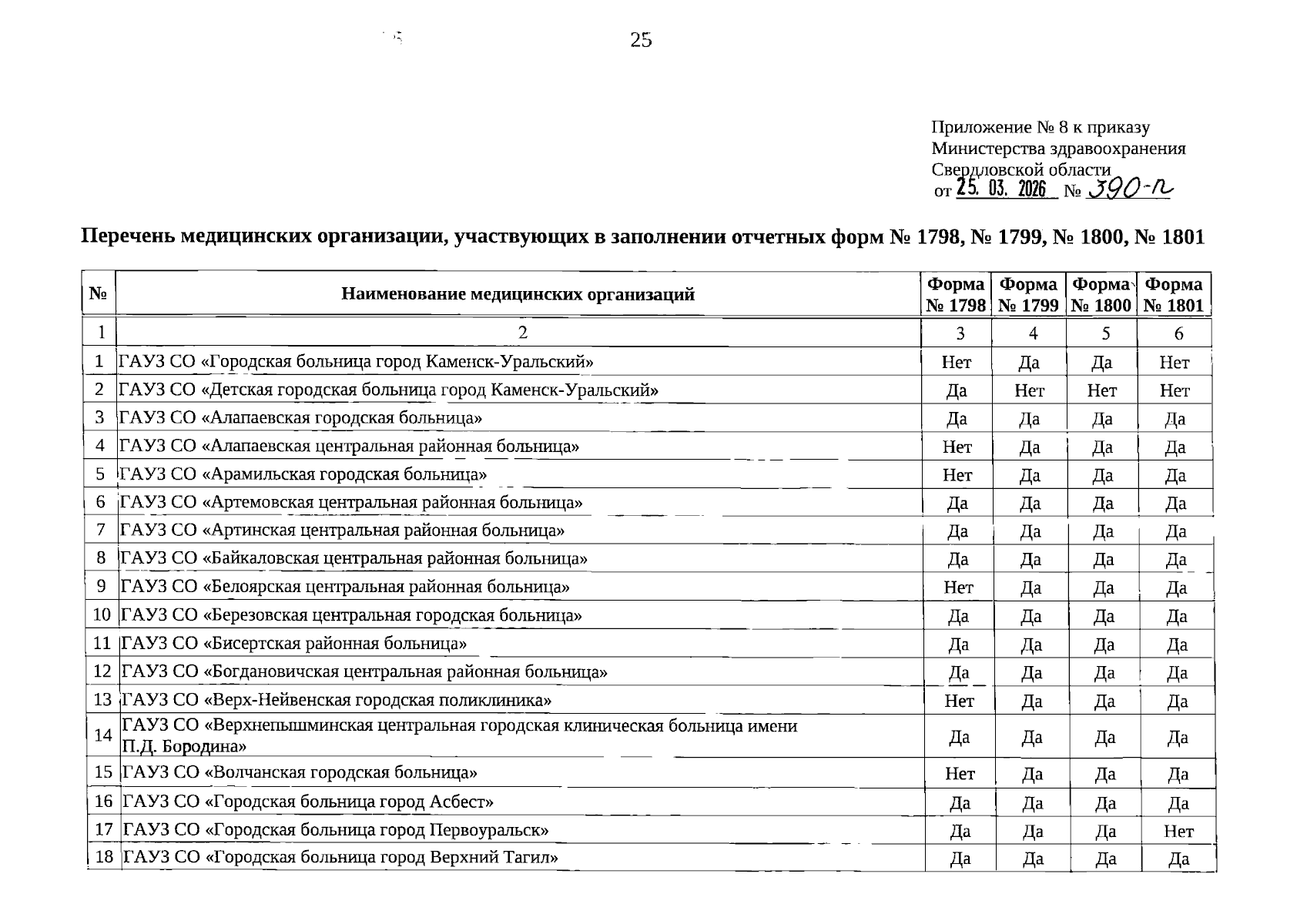 25

Приложение № 8 к приказу
Министерства здравоохранения
Свердловской области
от 25. 03. 2026 № 390-п

Перечень медицинских организации, участвующих в заполнении отчетных форм № 1798, № 1799, № 1800, № 1801

| № | Наименование медицинских организаций | Форма № 1798 | Форма № 1799 | Форма № 1800 | Форма № 1801 |
|---|---|---|---|---|---|
| 1 | 2 | 3 | 4 | 5 | 6 |
| 1 | ГАУЗ СО «Городская больница город Каменск-Уральский» | Нет | Да | Да | Нет |
| 2 | ГАУЗ СО «Детская городская больница город Каменск-Уральский» | Да | Нет | Нет | Нет |
| 3 | ГАУЗ СО «Алапаевская городская больница» | Да | Да | Да | Да |
| 4 | ГАУЗ СО «Алапаевская центральная районная больница» | Нет | Да | Да | Да |
| 5 | ГАУЗ СО «Арамильская городская больница» | Нет | Да | Да | Да |
| 6 | ГАУЗ СО «Артемовская центральная районная больница» | Да | Да | Да | Да |
| 7 | ГАУЗ СО «Артинская центральная районная больница» | Да | Да | Да | Да |
| 8 | ГАУЗ СО «Байкаловская центральная районная больница» | Да | Да | Да | Да |
| 9 | ГАУЗ СО «Белоярская центральная районная больница» | Нет | Да | Да | Да |
| 10 | ГАУЗ СО «Березовская центральная городская больница» | Да | Да | Да | Да |
| 11 | ГАУЗ СО «Бисертская районная больница» | Да | Да | Да | Да |
| 12 | ГАУЗ СО «Богдановичская центральная районная больница» | Да | Да | Да | Да |
| 13 | ГАУЗ СО «Верх-Нейвенская городская поликлиника» | Нет | Да | Да | Да |
| 14 | ГАУЗ СО «Верхнепышминская центральная городская клиническая больница имени П.Д. Бородина» | Да | Да | Да | Да |
| 15 | ГАУЗ СО «Волчанская городская больница» | Нет | Да | Да | Да |
| 16 | ГАУЗ СО «Городская больница город Асбест» | Да | Да | Да | Да |
| 17 | ГАУЗ СО «Городская больница город Первоуральск» | Да | Да | Да | Нет |
| 18 | ГАУЗ СО «Городская больница город Верхний Тагил» | Да | Да | Да | Да |